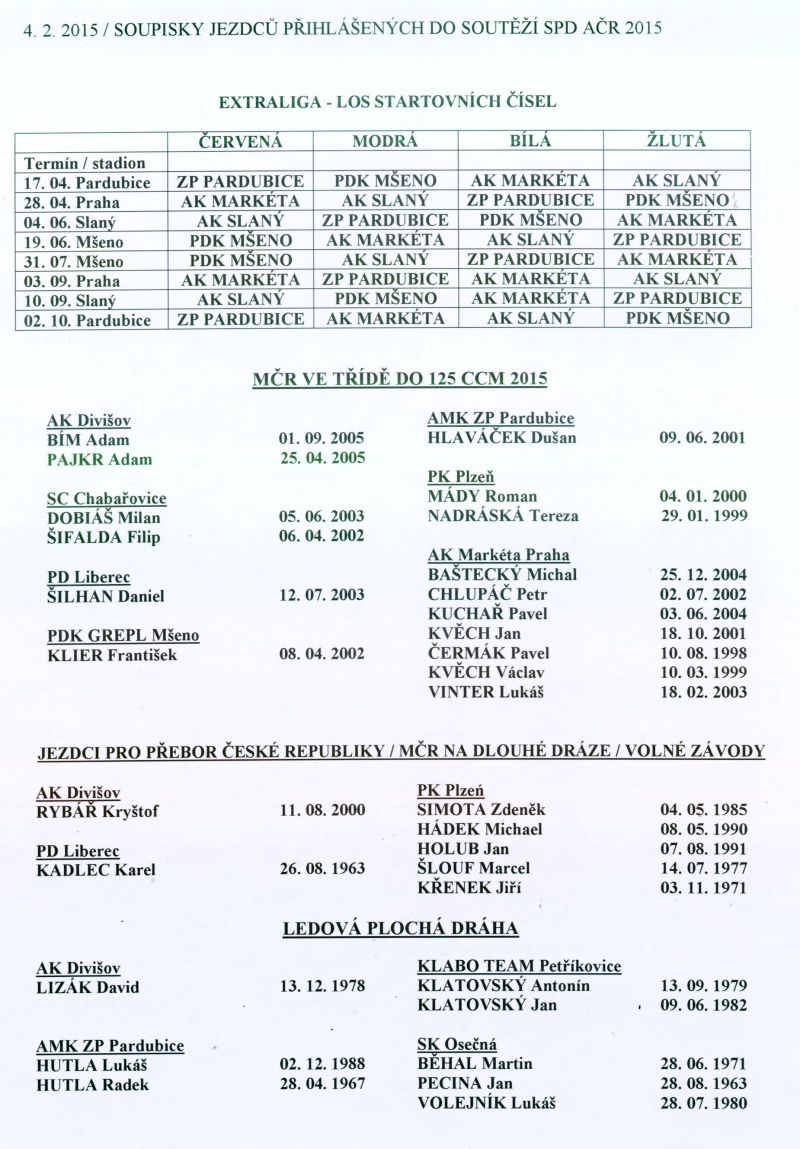 4. 2. 2015 / SOUPISKY JEZDCŮ PŘIHLÁŠENÝCH DO SOUTĚŽÍ SPD AČR 2015

EXTRALIGA - LOS STARTOVNÍCH ČÍSEL

| | ČERVENÁ | MODRÁ | BÍLÁ | ŽLUTÁ |
|---|---|---|---|---|
| Termín / stadion | | | | |
| 17. 04. Pardubice | ZP PARDUBICE | PDK MŠENO | AK MARKÉTA | AK SLANÝ |
| 28. 04. Praha | AK MARKÉTA | AK SLANÝ | ZP PARDUBICE | PDK MŠENO |
| 04. 06. Slaný | AK SLANÝ | ZP PARDUBICE | PDK MŠENO | AK MARKÉTA |
| 19. 06. Mšeno | PDK MŠENO | AK MARKÉTA | AK SLANÝ | ZP PARDUBICE |
| 31. 07. Mšeno | PDK MŠENO | AK SLANÝ | ZP PARDUBICE | AK MARKÉTA |
| 03. 09. Praha | AK MARKÉTA | ZP PARDUBICE | AK MARKÉTA | AK SLANÝ |
| 10. 09. Slaný | AK SLANÝ | PDK MŠENO | AK MARKÉTA | ZP PARDUBICE |
| 02. 10. Pardubice | ZP PARDUBICE | AK MARKÉTA | AK SLANÝ | PDK MŠENO |

MČR VE TŘÍDĚ DO 125 CCM 2015

AK Divišov
BÍM Adam 01. 09. 2005
PAJKR Adam 25. 04. 2005

SC Chabařovice
DOBIÁŠ Milan 05. 06. 2003
ŠIFALDA Filip 06. 04. 2002

PD Liberec
ŠILHAN Daniel 12. 07. 2003

PDK GREPL Mšeno
KLIER František 08. 04. 2002

AMK ZP Pardubice
HLAVÁČEK Dušan 09. 06. 2001

PK Plzeň
MÁDY Roman 04. 01. 2000
NADRÁSKÁ Tereza 29. 01. 1999

AK Markéta Praha
BAŠTECKÝ Michal 25. 12. 2004
CHLUPÁČ Petr 02. 07. 2002
KUCHAŘ Pavel 03. 06. 2004
KVĚCH Jan 18. 10. 2001
ČERMÁK Pavel 10. 08. 1998
KVĚCH Václav 10. 03. 1999
VINTER Lukáš 18. 02. 2003

JEZDCI PRO PŘEBOR ČESKÉ REPUBLIKY / MČR NA DLOUHÉ DRÁZE / VOLNÉ ZÁVODY

AK Divišov
RYBÁŘ Kryštof 11. 08. 2000

PD Liberec
KADLEC Karel 26. 08. 1963

PK Plzeň
SIMOTA Zdeněk 04. 05. 1985
HÁDEK Michael 08. 05. 1990
HOLUB Jan 07. 08. 1991
ŠLOUF Marcel 14. 07. 1977
KŘENEK Jiří 03. 11. 1971

LEDOVÁ PLOCHÁ DRÁHA

AK Divišov
LIZÁK David 13. 12. 1978

AMK ZP Pardubice
HUTLA Lukáš 02. 12. 1988
HUTLA Radek 28. 04. 1967

KLABO TEAM Petříkovice
KLATOVSKÝ Antonín 13. 09. 1979
KLATOVSKÝ Jan 09. 06. 1982

SK Osečná
BĚHAL Martin 28. 06. 1971
PECINA Jan 28. 08. 1963
VOLEJNÍK Lukáš 28. 07. 1980